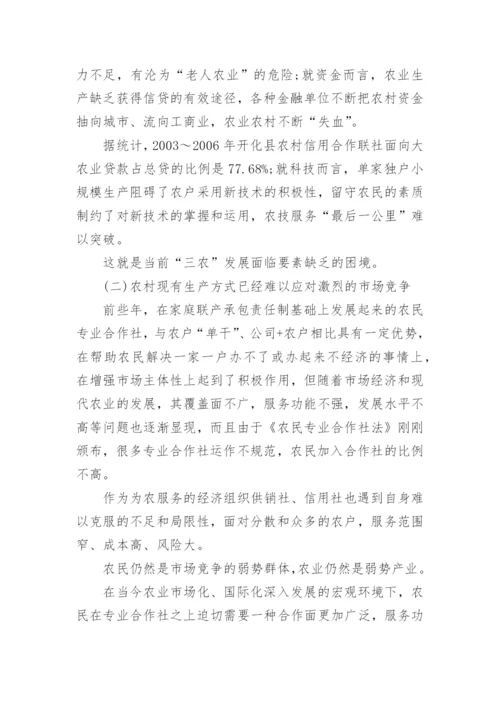 力不足，有沦为“老人农业”的危险;就资金而言，农业生产缺乏获得信贷的有效途径，各种金融单位不断把农村资金抽向城市、流向工商业，农业农村不断“失血”。

据统计，2003～2006 年开化县农村信用合作联社面向大农业贷款占总贷的比例是 77.68%;就科技而言，单家独户小规模生产阻碍了农户采用新技术的积极性，留守农民的素质制约了对新技术的掌握和运用，农技服务“最后一公里”难以突破。

这就是当前“三农”发展面临要素缺乏的困境。

(二)农村现有生产方式已经难以应对激烈的市场竞争

前些年，在家庭联产承包责任制基础上发展起来的农民专业合作社，与农户“单干”、公司+农户相比具有一定优势，在帮助农民解决一家一户办不了或办起来不经济的事情上，在增强市场主体性上起到了积极作用，但随着市场经济和现代农业的发展，其覆盖面不广，服务功能不强，发展水平不高等问题也逐渐显现，而且由于《农民专业合作社法》刚刚颁布，很多专业合作社运作不规范，农民加入合作社的比例不高。

作为为农服务的经济组织供销社、信用社也遇到自身难以克服的不足和局限性，面对分散和众多的农户，服务范围窄、成本高、风险大。

农民仍然是市场竞争的弱势群体,农业仍然是弱势产业。

在当今农业市场化、国际化深入发展的宏观环境下，农民在专业合作社之上迫切需要一种合作面更加广泛，服务功